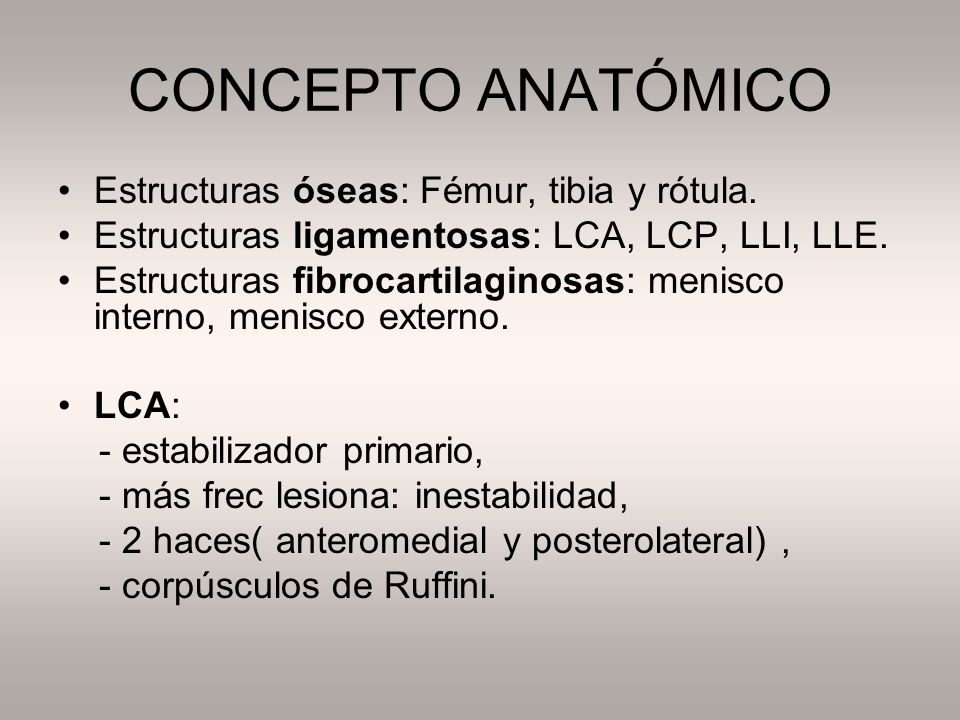 CONCEPTO ANATÓMICO

• Estructuras óseas: Fémur, tibia y rótula.
• Estructuras ligamentosas: LCA, LCP, LLI, LLE.
• Estructuras fibrocartilaginosas: menisco interno, menisco externo.

• LCA:
- estabilizador primario,
- más frec lesiona: inestabilidad,
- 2 haces( anteromedial y posterolateral) ,
- corpúsculos de Ruffini.